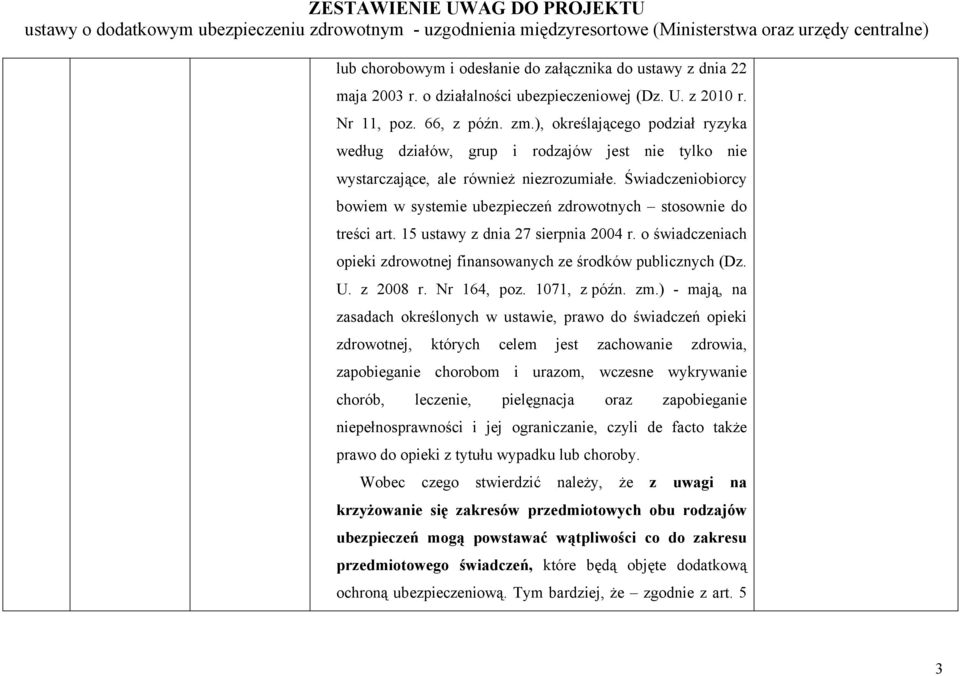 ZESTAWIENIE UWAG DO PROJEKTU
ustawy o dodatkowym ubezpieczeniu zdrowotnym - uzgodnienia międzyresortowe (Ministerstwa oraz urzędy centralne)

lub chorobowym i odesłanie do załącznika do ustawy z dnia 22 maja 2003 r. o działalności ubezpieczeniowej (Dz. U. z 2010 r. Nr 11, poz. 66, z późn. zm.), określającego podział ryzyka według działów, grup i rodzajów jest nie tylko nie wystarczające, ale również niezrozumiałe. Świadczeniobiorcy bowiem w systemie ubezpieczeń zdrowotnych – stosownie do treści art. 15 ustawy z dnia 27 sierpnia 2004 r. o świadczeniach opieki zdrowotnej finansowanych ze środków publicznych (Dz. U. z 2008 r. Nr 164, poz. 1071, z późn. zm.) - mają, na zasadach określonych w ustawie, prawo do świadczeń opieki zdrowotnej, których celem jest zachowanie zdrowia, zapobieganie chorobom i urazom, wczesne wykrywanie chorób, leczenie, pielęgnacja oraz zapobieganie niepełnosprawności i jej ograniczanie, czyli de facto także prawo do opieki z tytułu wypadku lub choroby.

Wobec czego stwierdzić należy, że z uwagi na krzyżowanie się zakresów przedmiotowych obu rodzajów ubezpieczeń mogą powstawać wątpliwości co do zakresu przedmiotowego świadczeń, które będą objęte dodatkową ochroną ubezpieczeniową. Tym bardziej, że – zgodnie z art. 5

3